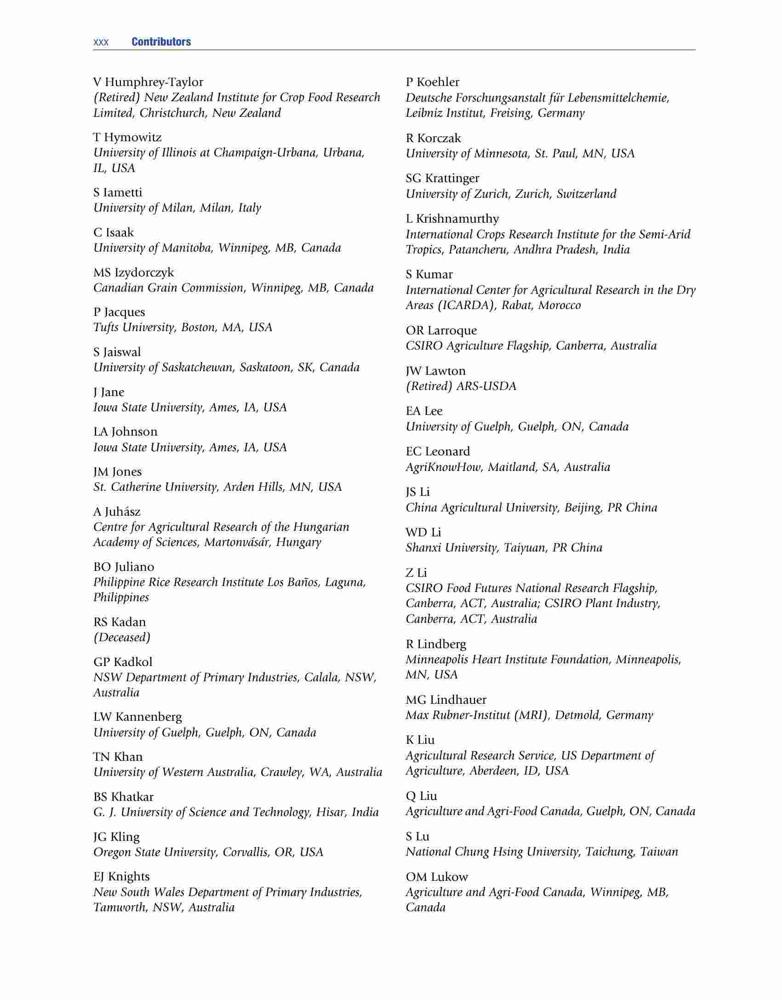 xxx Contributors

V Humphrey-Taylor
(Retired) New Zealand Institute for Crop Food Research Limited, Christchurch, New Zealand

T Hymowitz
University of Illinois at Champaign-Urbana, Urbana, IL, USA

S Iametti
University of Milan, Milan, Italy

C Isaak
University of Manitoba, Winnipeg, MB, Canada

MS Izydorczyk
Canadian Grain Commission, Winnipeg, MB, Canada

P Jacques
Tufts University, Boston, MA, USA

S Jaiswal
University of Saskatchewan, Saskatoon, SK, Canada

J Jane
Iowa State University, Ames, IA, USA

LA Johnson
Iowa State University, Ames, IA, USA

JM Jones
St. Catherine University, Arden Hills, MN, USA

A Juhász
Centre for Agricultural Research of the Hungarian Academy of Sciences, Martonvásár, Hungary

BO Juliano
Philippine Rice Research Institute Los Baños, Laguna, Philippines

RS Kadan
(Deceased)

GP Kadkol
NSW Department of Primary Industries, Calala, NSW, Australia

LW Kannenberg
University of Guelph, Guelph, ON, Canada

TN Khan
University of Western Australia, Crawley, WA, Australia

BS Khatkar
G. J. University of Science and Technology, Hisar, India

JG Kling
Oregon State University, Corvallis, OR, USA

EJ Knights
New South Wales Department of Primary Industries, Tamworth, NSW, Australia

P Koehler
Deutsche Forschungsanstalt für Lebensmittelchemie, Leibniz Institut, Freising, Germany

R Korczak
University of Minnesota, St. Paul, MN, USA

SG Krattinger
University of Zurich, Zurich, Switzerland

L Krishnamurthy
International Crops Research Institute for the Semi-Arid Tropics, Patancheru, Andhra Pradesh, India

S Kumar
International Center for Agricultural Research in the Dry Areas (ICARDA), Rabat, Morocco

OR Larroque
CSIRO Agriculture Flagship, Canberra, Australia

JW Lawton
(Retired) ARS-USDA

EA Lee
University of Guelph, Guelph, ON, Canada

EC Leonard
AgriKnowHow, Maitland, SA, Australia

JS Li
China Agricultural University, Beijing, PR China

WD Li
Shanxi University, Taiyuan, PR China

Z Li
CSIRO Food Futures National Research Flagship, Canberra, ACT, Australia; CSIRO Plant Industry, Canberra, ACT, Australia

R Lindberg
Minneapolis Heart Institute Foundation, Minneapolis, MN, USA

MG Lindhauer
Max Rubner-Institut (MRI), Detmold, Germany

K Liu
Agricultural Research Service, US Department of Agriculture, Aberdeen, ID, USA

Q Liu
Agriculture and Agri-Food Canada, Guelph, ON, Canada

S Lu
National Chung Hsing University, Taichung, Taiwan

OM Lukow
Agriculture and Agri-Food Canada, Winnipeg, MB, Canada